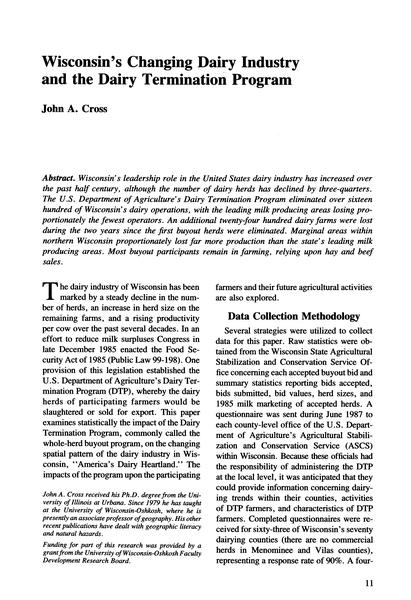 Wisconsin's Changing Dairy Industry and the Dairy Termination Program

John A. Cross

Abstract. Wisconsin's leadership role in the United States dairy industry has increased over the past half century, although the number of dairy herds has declined by three-quarters. The U.S. Department of Agriculture's Dairy Termination Program eliminated over sixteen hundred of Wisconsin's dairy operations, with the leading milk producing areas losing proportionately the fewest operators. An additional twenty-four hundred dairy farms were lost during the two years since the first buyout herds were eliminated. Marginal areas within northern Wisconsin proportionately lost far more production than the state's leading milk producing areas. Most buyout participants remain in farming, relying upon hay and beef sales.

The dairy industry of Wisconsin has been marked by a steady decline in the number of herds, an increase in herd size on the remaining farms, and a rising productivity per cow over the past several decades. In an effort to reduce milk surpluses Congress in late December 1985 enacted the Food Security Act of 1985 (Public Law 99-198). One provision of this legislation established the U.S. Department of Agriculture's Dairy Termination Program (DTP), whereby the dairy herds of participating farmers would be slaughtered or sold for export. This paper examines statistically the impact of the Dairy Termination Program, commonly called the whole-herd buyout program, on the changing spatial pattern of the dairy industry in Wisconsin, "America's Dairy Heartland." The impacts of the program upon the participating

John A. Cross received his Ph.D. degree from the University of Illinois at Urbana. Since 1979 he has taught at the University of Wisconsin-Oshkosh, where he is presently an associate professor of geography. His other recent publications have dealt with geographic literacy and natural hazards.

Funding for part of this research was provided by a grant from the University of Wisconsin-Oshkosh Faculty Development Research Board.

farmers and their future agricultural activities are also explored.

Data Collection Methodology

Several strategies were utilized to collect data for this paper. Raw statistics were obtained from the Wisconsin State Agricultural Stabilization and Conservation Service Office concerning each accepted buyout bid and summary statistics reporting bids accepted, bids submitted, bid values, herd sizes, and 1985 milk marketing of accepted herds. A questionnaire was sent during June 1987 to each county-level office of the U.S. Department of Agriculture's Agricultural Stabilization and Conservation Service (ASCS) within Wisconsin. Because these officials had the responsibility of administering the DTP at the local level, it was anticipated that they could provide information concerning dairying trends within their counties, activities of DTP farmers, and characteristics of DTP farmers. Completed questionnaires were received for sixty-three of Wisconsin's seventy dairying counties (there are no commercial herds in Menominee and Vilas counties), representing a response rate of 90%. A four-

11